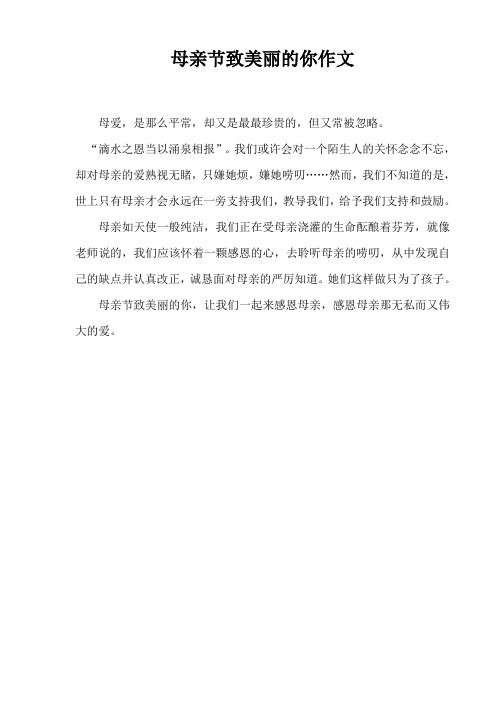 母亲节致美丽的你作文

母爱，是那么平常，却又是最最珍贵的，但又常被忽略。

“滴水之恩当以涌泉相报”。我们或许会对一个陌生人的关怀念念不忘，却对母亲的爱熟视无睹，只嫌她烦，嫌她唠叨……然而，我们不知道的是，世上只有母亲才会永远在一旁支持我们，教导我们，给予我们支持和鼓励。

母亲如天使一般纯洁，我们正在受母亲浇灌的生命酝酿着芬芳，就像老师说的，我们应该怀着一颗感恩的心，去聆听母亲的唠叨，从中发现自己的缺点并认真改正，诚恳面对母亲的严厉知道。她们这样做只为了孩子。

母亲节致美丽的你，让我们一起来感恩母亲，感恩母亲那无私而又伟大的爱。